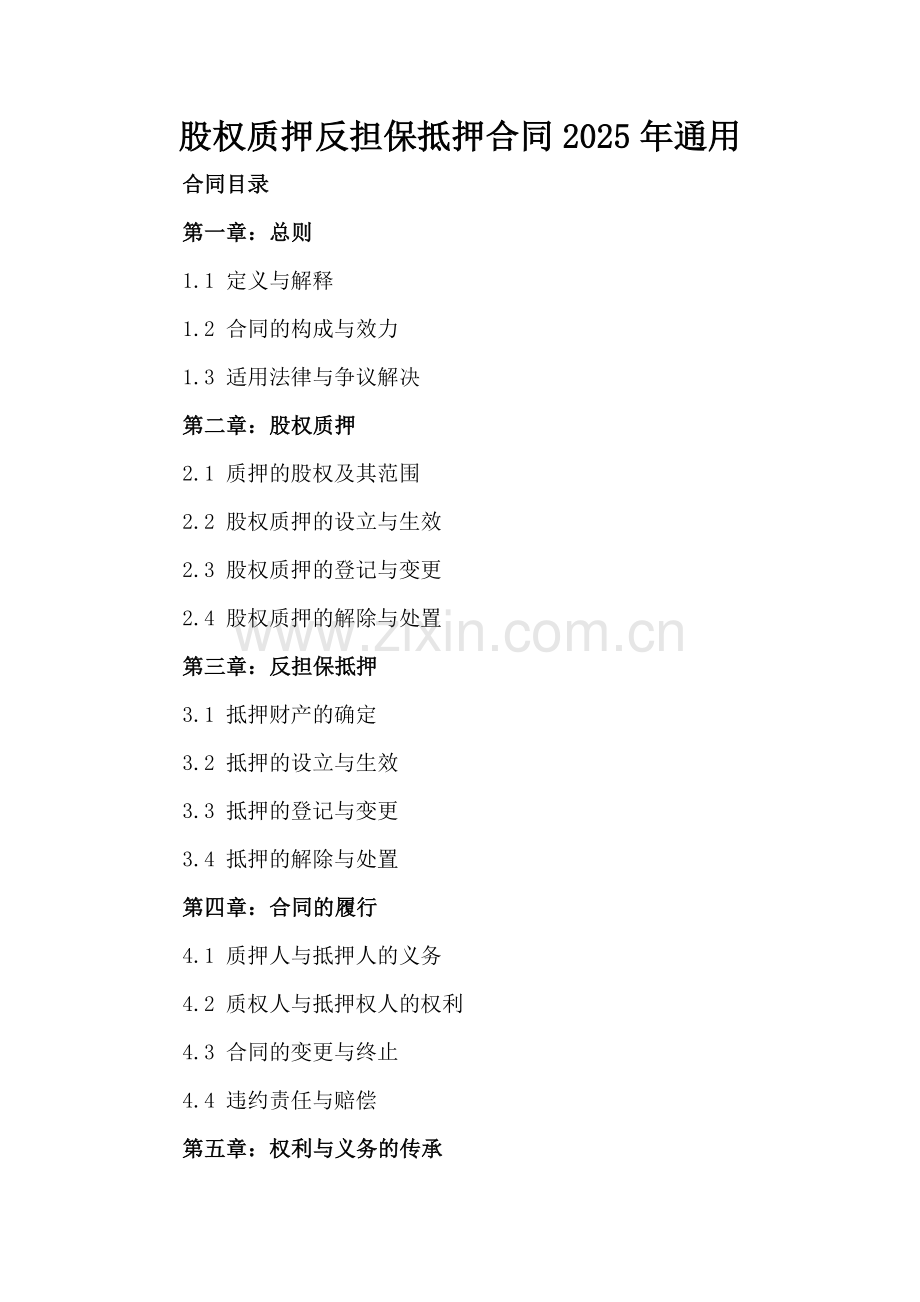 股权质押反担保抵押合同2025年通用

合同目录

第一章：总则

1.1 定义与解释

1.2 合同的构成与效力

1.3 适用法律与争议解决

第二章：股权质押

2.1 质押的股权及其范围

2.2 股权质押的设立与生效

2.3 股权质押的登记与变更

2.4 股权质押的解除与处置

www.zixin.com.cn

第三章：反担保抵押

3.1 抵押财产的确定

3.2 抵押的设立与生效

3.3 抵押的登记与变更

3.4 抵押的解除与处置

第四章：合同的履行

4.1 质押人与抵押人的义务

4.2 质权人与抵押权人的权利

4.3 合同的变更与终止

4.4 违约责任与赔偿

第五章：权利与义务的传承